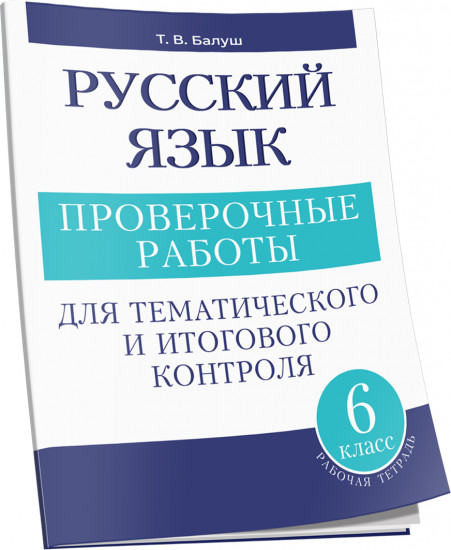 Т. В. Балуш

РУССКИЙ ЯЗЫК

ПРОВЕРОЧНЫЕ РАБОТЫ

ДЛЯ ТЕМАТИЧЕСКОГО И ИТОГОВОГО КОНТРОЛЯ

6 класс

РАБОЧАЯ ТЕТРАДЬ